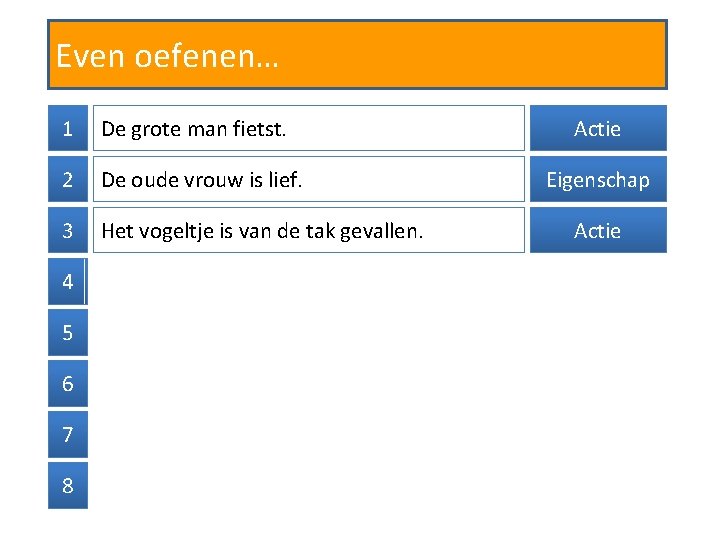 Even oefenen…

1 De grote man fietst. Actie

2 De oude vrouw is lief. Eigenschap

3 Het vogeltje is van de tak gevallen. Actie

4

5

6

7

8